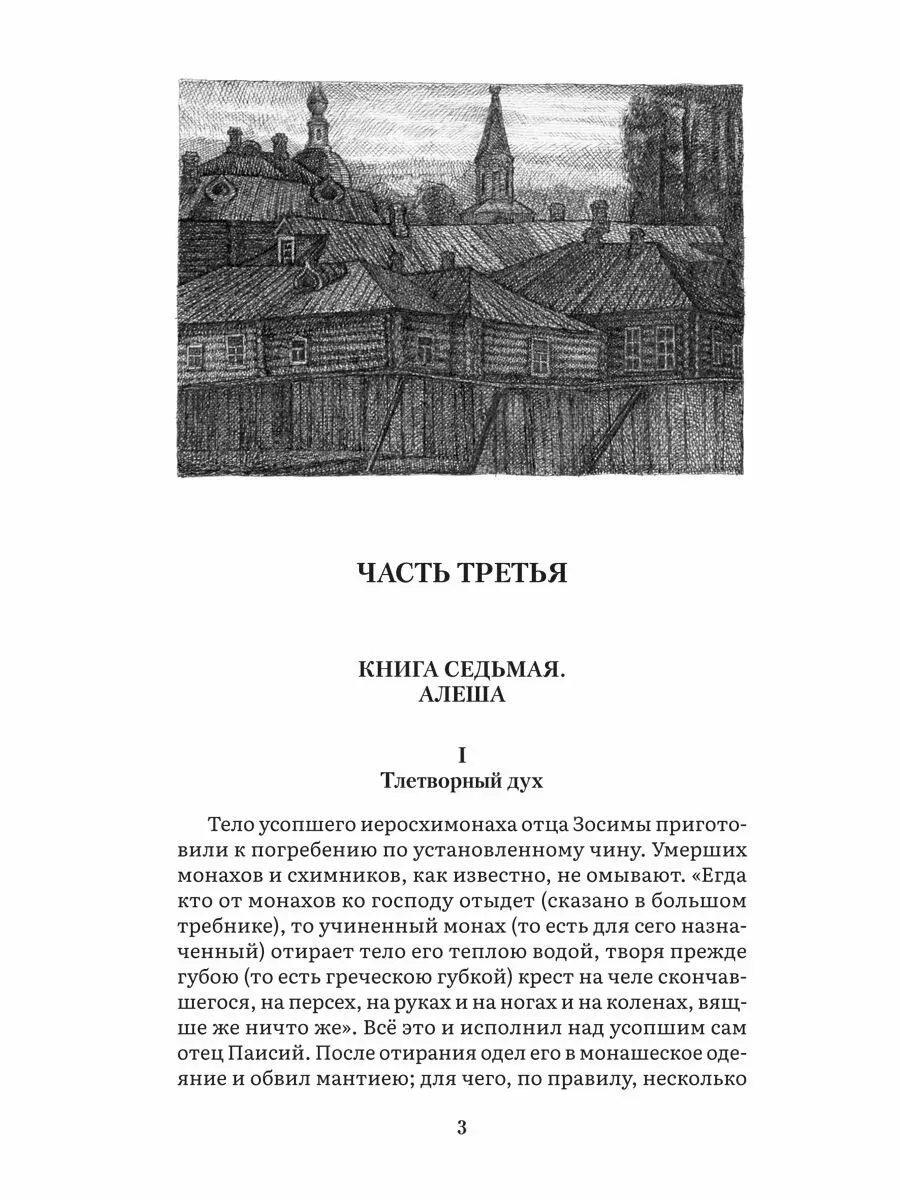 ЧАСТЬ ТРЕТЬЯ

КНИГА СЕДЬМАЯ.
АЛЕША

I
Тлетворный дух

Тело усопшего иеросхимонаха отца Зосимы приготовили к погребению по установленному чину. Умерших монахов и схимников, как известно, не омывают. «Егда кто от монахов ко господу отыдет (сказано в большом требнике), то учиненный монах (то есть для сего назначенный) отирает тело его теплою водой, творя прежде губою (то есть греческою губкой) крест на челе скончавшегося, на персех, на руках и на ногах и на коленах, вящше же ничто же». Всё это и исполнил над усопшим сам отец Паисий. После отирания одел его в монашеское одеяние и обвил мантиею; для чего, по правилу, несколько

3